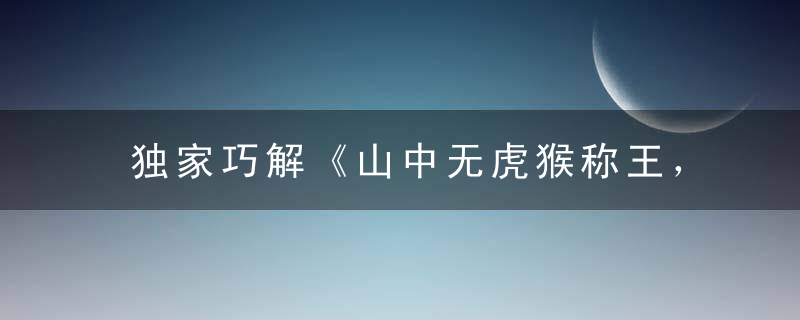 独家巧解《山中无虎猴称王，